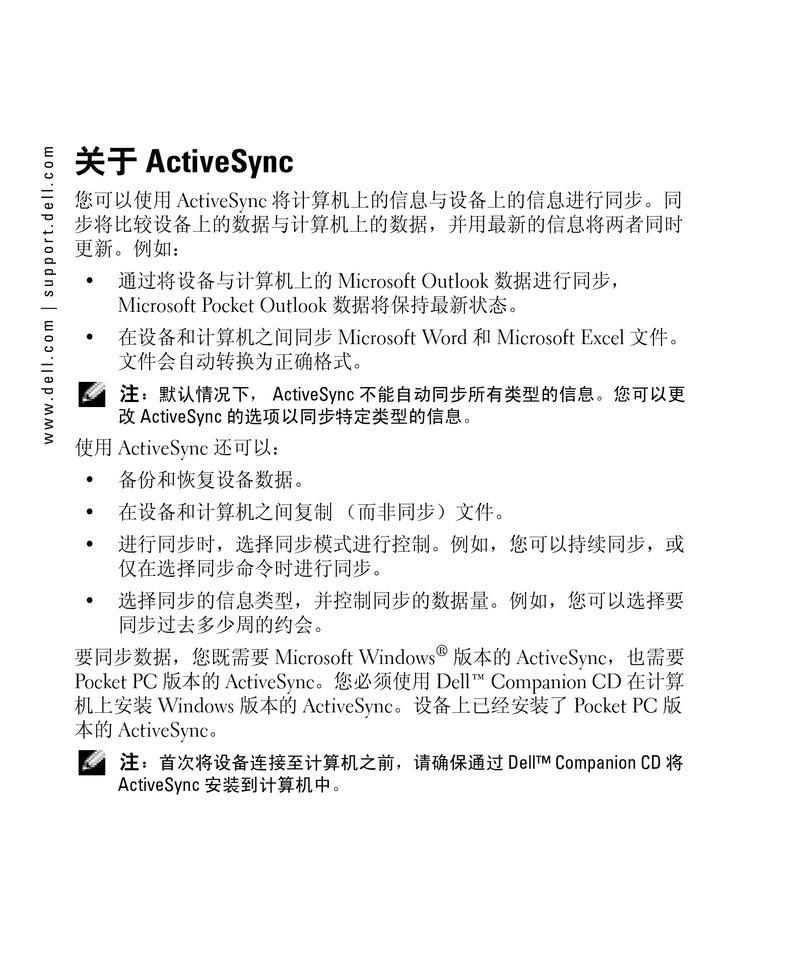 www.dell.com | support.dell.com

关于 ActiveSync

您可以使用 ActiveSync 将计算机上的信息与设备上的信息进行同步。同步将比较设备上的数据与计算机上的数据，并用最新的信息将两者同时更新。例如：

• 通过将设备与计算机上的 Microsoft Outlook 数据进行同步，Microsoft Pocket Outlook 数据将保持最新状态。

• 在设备和计算机之间同步 Microsoft Word 和 Microsoft Excel 文件。文件会自动转换为正确格式。

注：默认情况下， ActiveSync 不能自动同步所有类型的信息。您可以更改 ActiveSync 的选项以同步特定类型的信息。

使用 ActiveSync 还可以：

• 备份和恢复设备数据。

• 在设备和计算机之间复制 （而非同步）文件。

• 进行同步时，选择同步模式进行控制。例如，您可以持续同步，或仅在选择同步命令时进行同步。

• 选择同步的信息类型，并控制同步的数据量。例如，您可以选择要同步过去多少周的约会。

要同步数据，您既需要 Microsoft Windows® 版本的 ActiveSync，也需要 Pocket PC 版本的 ActiveSync。您必须使用 Dell™ Companion CD 在计算机上安装 Windows 版本的 ActiveSync。设备上已经安装了 Pocket PC 版本的 ActiveSync。

注：首次将设备连接至计算机之前，请确保通过 Dell™ Companion CD 将 ActiveSync 安装到计算机中。